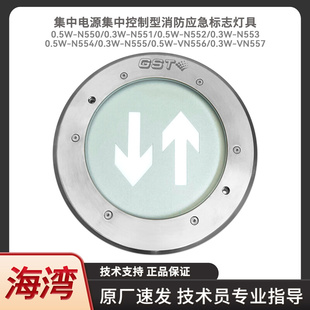 集中电源集中控制型消防应急标志灯具
0.5W-N550/0.3W-N551/0.5W-N552/0.3W-N553
0.5W-N554/0.3W-N555/0.5W-VN556/0.3W-VN557

GST

海湾

技术支持 正品保证

原厂速发 技术员专业指导